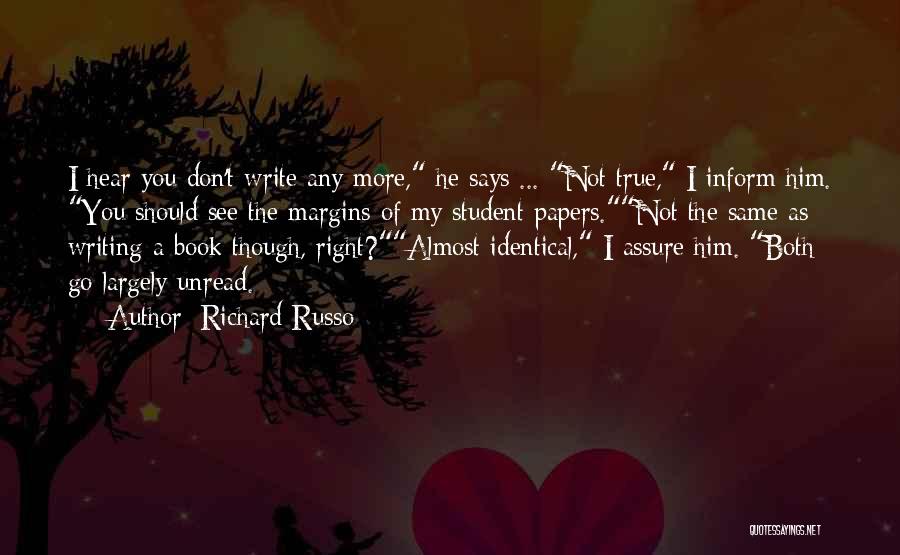 I hear you don't write any more," he says ... "Not true," I inform him. "You should see the margins of my student papers.""Not the same as writing a book though, right?""Almost identical," I assure him. "Both go largely unread.

Author: Richard Russo

QUOTESSAYINGS.NET